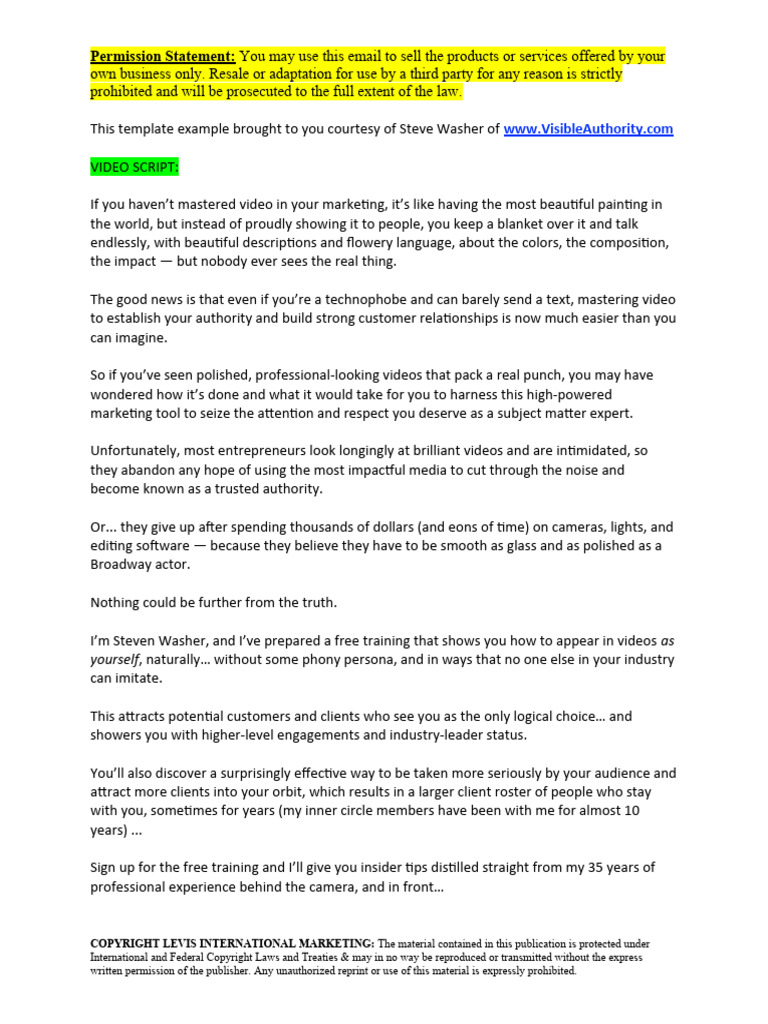 Permission Statement: You may use this email to sell the products or services offered by your own business only. Resale or adaptation for use by a third party for any reason is strictly prohibited and will be prosecuted to the full extent of the law.

This template example brought to you courtesy of Steve Washer of www.VisibleAuthority.com

VIDEO SCRIPT:

If you haven't mastered video in your marketing, it's like having the most beautiful painting in the world, but instead of proudly showing it to people, you keep a blanket over it and talk endlessly, with beautiful descriptions and flowery language, about the colors, the composition, the impact — but nobody ever sees the real thing.

The good news is that even if you're a technophobe and can barely send a text, mastering video to establish your authority and build strong customer relationships is now much easier than you can imagine.

So if you've seen polished, professional-looking videos that pack a real punch, you may have wondered how it's done and what it would take for you to harness this high-powered marketing tool to seize the attention and respect you deserve as a subject matter expert.

Unfortunately, most entrepreneurs look longingly at brilliant videos and are intimidated, so they abandon any hope of using the most impactful media to cut through the noise and become known as a trusted authority.

Or… they give up after spending thousands of dollars (and eons of time) on cameras, lights, and editing software — because they believe they have to be smooth as glass and as polished as a Broadway actor.

Nothing could be further from the truth.

I'm Steven Washer, and I've prepared a free training that shows you how to appear in videos as yourself, naturally… without some phony persona, and in ways that no one else in your industry can imitate.

This attracts potential customers and clients who see you as the only logical choice… and showers you with higher-level engagements and industry-leader status.

You'll also discover a surprisingly effective way to be taken more seriously by your audience and attract more clients into your orbit, which results in a larger client roster of people who stay with you, sometimes for years (my inner circle members have been with me for almost 10 years) ...

Sign up for the free training and I'll give you insider tips distilled straight from my 35 years of professional experience behind the camera, and in front…

COPYRIGHT LEVIS INTERNATIONAL MARKETING: The material contained in this publication is protected under International and Federal Copyright Laws and Treaties & may in no way be reproduced or transmitted without the express written permission of the publisher. Any unauthorized reprint or use of this material is expressly prohibited.